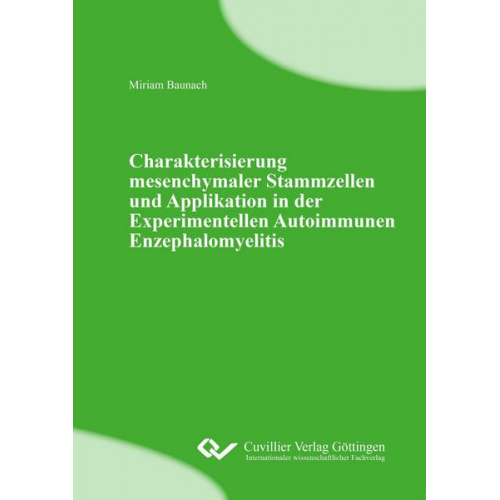 Miriam Baunach

Charakterisierung mesenchymaler Stammzellen und Applikation in der Experimentellen Autoimmunen Enzephalomyelitis

Cuvillier Verlag Göttingen
Internationaler wissenschaftlicher Fachverlag